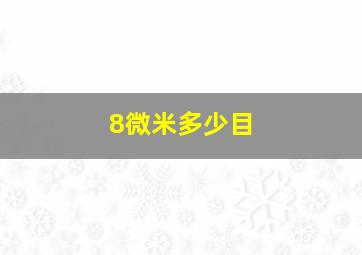 8微米多少目